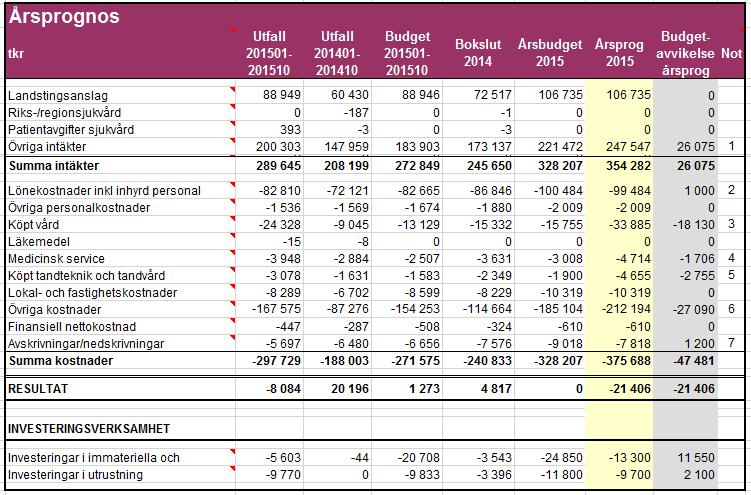 Årsprognos

| tkr | Utfall 201501-201510 | Utfall 201401-201410 | Budget 201501-201510 | Bokslut 2014 | Årsbudget 2015 | Årsprog 2015 | Budget-avvikelse årsprog | Not |
|---|---|---|---|---|---|---|---|---|
| Landstingsanslag | 88 949 | 60 430 | 88 946 | 72 517 | 106 735 | 106 735 | 0 | |
| Riks-/regionsjukvård | 0 | -187 | 0 | -1 | 0 | 0 | 0 | |
| Patientavgifter sjukvård | 393 | -3 | 0 | -3 | 0 | 0 | 0 | |
| Övriga intäkter | 200 303 | 147 959 | 183 903 | 173 137 | 221 472 | 247 547 | 26 075 | 1 |
| Summa intäkter | 289 645 | 208 199 | 272 849 | 245 650 | 328 207 | 354 282 | 26 075 | |
| Lönekostnader inkl inhyrd personal | -82 810 | -72 121 | -82 665 | -86 846 | -100 484 | -99 484 | 1 000 | 2 |
| Övriga personalkostnader | -1 536 | -1 569 | -1 674 | -1 880 | -2 009 | -2 009 | 0 | |
| Köpt vård | -24 328 | -9 045 | -13 129 | -15 332 | -15 755 | -33 885 | -18 130 | 3 |
| Läkemedel | -15 | -8 | 0 | 0 | 0 | 0 | 0 | |
| Medicinsk service | -3 948 | -2 884 | -2 507 | -3 631 | -3 008 | -4 714 | -1 706 | 4 |
| Köpt tandteknik och tandvård | -3 078 | -1 631 | -1 583 | -2 349 | -1 900 | -4 655 | -2 755 | 5 |
| Lokal- och fastighetskostnader | -8 289 | -6 702 | -8 599 | -8 229 | -10 319 | -10 319 | 0 | |
| Övriga kostnader | -167 575 | -87 276 | -154 253 | -114 664 | -185 104 | -212 194 | -27 090 | 6 |
| Finansiell nettokostnad | -447 | -287 | -508 | -324 | -610 | -610 | 0 | |
| Avskrivningar/nedskrivningar | -5 697 | -6 480 | -6 656 | -7 576 | -9 018 | -7 818 | 1 200 | 7 |
| Summa kostnader | -297 729 | -188 003 | -271 575 | -240 833 | -328 207 | -375 688 | -47 481 | |
| RESULTAT | -8 084 | 20 196 | 1 273 | 4 817 | 0 | -21 406 | -21 406 | |
| INVESTERINGSVERKSAMHET | | | | | | | | |
| Investeringar i immateriella och | -5 603 | -44 | -20 708 | -3 543 | -24 850 | -13 300 | 11 550 | |
| Investeringar i utrustning | -9 770 | 0 | -9 833 | -3 396 | -11 800 | -9 700 | 2 100 | |